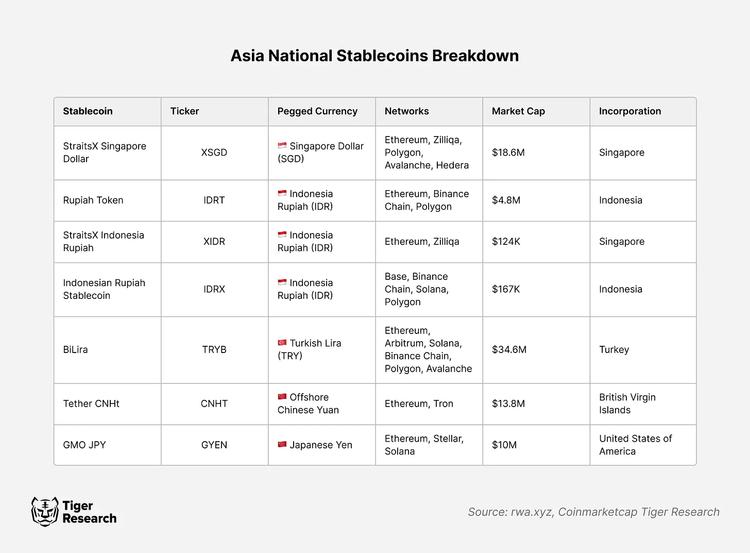 Asia National Stablecoins Breakdown

| Stablecoin | Ticker | Pegged Currency | Networks | Market Cap | Incorporation |
|---|---|---|---|---|---|
| StraitsX Singapore Dollar | XSGD | Singapore Dollar (SGD) | Ethereum, Zilliqa, Polygon, Avalanche, Hedera | $18.6M | Singapore |
| Rupiah Token | IDRT | Indonesia Rupiah (IDR) | Ethereum, Binance Chain, Polygon | $4.8M | Indonesia |
| StraitsX Indonesia Rupiah | XIDR | Indonesia Rupiah (IDR) | Ethereum, Zilliqa | $124K | Singapore |
| Indonesian Rupiah Stablecoin | IDRX | Indonesia Rupiah (IDR) | Base, Binance Chain, Solana, Polygon | $167K | Indonesia |
| BiLira | TRYB | Turkish Lira (TRY) | Ethereum, Arbitrum, Solana, Binance Chain, Polygon, Avalanche | $34.6M | Turkey |
| Tether CNHt | CNHT | Offshore Chinese Yuan | Ethereum, Tron | $13.8M | British Virgin Islands |
| GMO JPY | GYEN | Japanese Yen | Ethereum, Stellar, Solana | $10M | United States of America |

Tiger Research

Source: rwa.xyz, Coinmarketcap Tiger Research